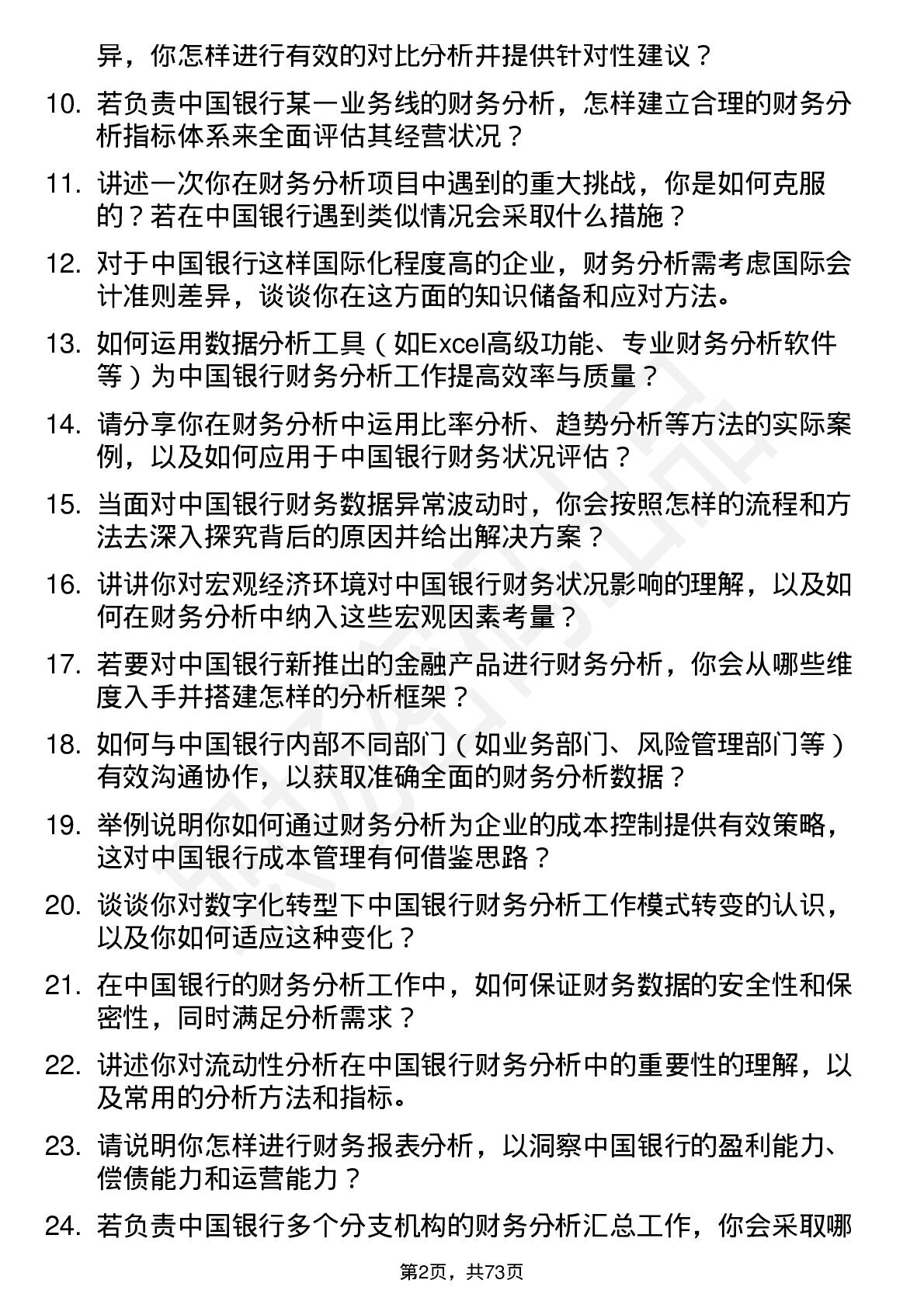 异，你怎样进行有效的对比分析并提供针对性建议？

10. 若负责中国银行某一业务线的财务分析，怎样建立合理的财务分析指标体系来全面评估其经营状况？

11. 讲述一次你在财务分析项目中遇到的重大挑战，你是如何克服的？若在中国银行遇到类似情况会采取什么措施？

12. 对于中国银行这样国际化程度高的企业，财务分析需考虑国际会计准则差异，谈谈你在这方面的知识储备和应对方法。

13. 如何运用数据分析工具（如Excel高级功能、专业财务分析软件等）为中国银行财务分析工作提高效率与质量？

14. 请分享你在财务分析中运用比率分析、趋势分析等方法的实际案例，以及如何应用于中国银行财务状况评估？

15. 当面对中国银行财务数据异常波动时，你会按照怎样的流程和方法去深入探究背后的原因并给出解决方案？

16. 讲讲你对宏观经济环境对中国银行财务状况影响的理解，以及如何在财务分析中纳入这些宏观因素考量？

17. 若要对中国银行新推出的金融产品进行财务分析，你会从哪些维度入手并搭建怎样的分析框架？

18. 如何与中国银行内部不同部门（如业务部门、风险管理部门等）有效沟通协作，以获取准确全面的财务分析数据？

19. 举例说明你如何通过财务分析为企业的成本控制提供有效策略，这对中国银行成本管理有何借鉴思路？

20. 谈谈你对数字化转型下中国银行财务分析工作模式转变的认识，以及你如何适应这种变化？

21. 在中国银行的财务分析工作中，如何保证财务数据的安全性和保密性，同时满足分析需求？

22. 讲述你对流动性分析在中国银行财务分析中的重要性的理解，以及常用的分析方法和指标。

23. 请说明你怎样进行财务报表分析，以洞察中国银行的盈利能力、偿债能力和运营能力？

24. 若负责中国银行多个分支机构的财务分析汇总工作，你会采取哪

第2页，共73页